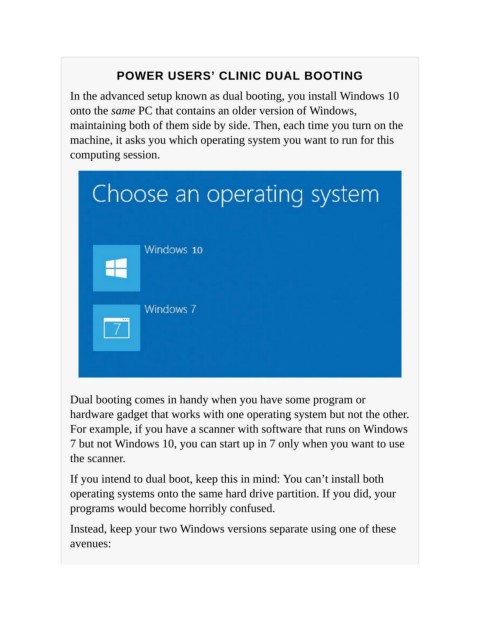 POWER USERS' CLINIC DUAL BOOTING

In the advanced setup known as dual booting, you install Windows 10 onto the same PC that contains an older version of Windows, maintaining both of them side by side. Then, each time you turn on the machine, it asks you which operating system you want to run for this computing session.

Choose an operating system

Windows 10

Windows 7

7

Dual booting comes in handy when you have some program or hardware gadget that works with one operating system but not the other. For example, if you have a scanner with software that runs on Windows 7 but not Windows 10, you can start up in 7 only when you want to use the scanner.

If you intend to dual boot, keep this in mind: You can't install both operating systems onto the same hard drive partition. If you did, your programs would become horribly confused.

Instead, keep your two Windows versions separate using one of these avenues: